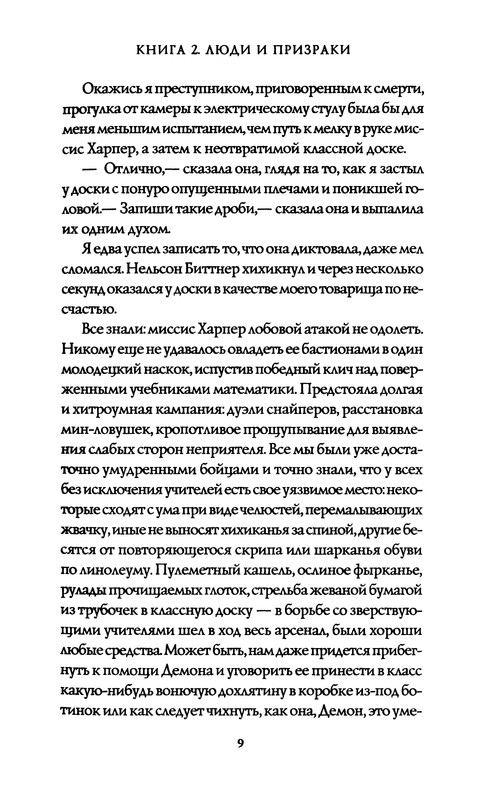 КНИГА 2. ЛЮДИ И ПРИЗРАКИ

Окажись я преступником, приговоренным к смерти, прогулка от камеры к электрическому стулу была бы для меня меньшим испытанием, чем путь к мелку в руке миссис Харпер, а затем к неотвратимой классной доске.

— Отлично,— сказала она, глядя на то, как я застыл у доски с понуро опущенными плечами и поникшей головой.— Запиши такие дроби,— сказала она и выпалила их одним духом.

Я едва успел записать то, что она диктовала, даже мел сломался. Нельсон Биттнер хихикнул и через несколько секунд оказался у доски в качестве моего товарища по несчастью.

Все знали: миссис Харпер лобовой атакой не одолеть. Никому еще не удавалось овладеть ее бастионами в один молодецкий наскок, испустив победный клич над поверженными учебниками математики. Предстояла долгая и хитроумная кампания: дуэли снайперов, расстановка мин-ловушек, кропотливое прощупывание для выявления слабых сторон неприятеля. Все мы были уже достаточно умудренными бойцами и точно знали, что у всех без исключения учителей есть свое уязвимое место: некоторые сходят с ума при виде челюстей, перемалывающих жвачку, иные не выносят хихиканья за спиной, другие бесятся от повторяющегося скрипа или шарканья обуви по линолеуму. Пулеметный кашель, ослиное фырканье, рулады прочищаемых глоток, стрельба жеваной бумагой из трубочек в классную доску — в борьбе со зверствующими учителями шел в ход весь арсенал, были хороши любые средства. Может быть, нам даже придется прибегнуть к помощи Демона и уговорить ее принести в класс какую-нибудь вонючую дохлятину в коробке из-под ботинок или как следует чихнуть, как она, Демон, это уме-

9